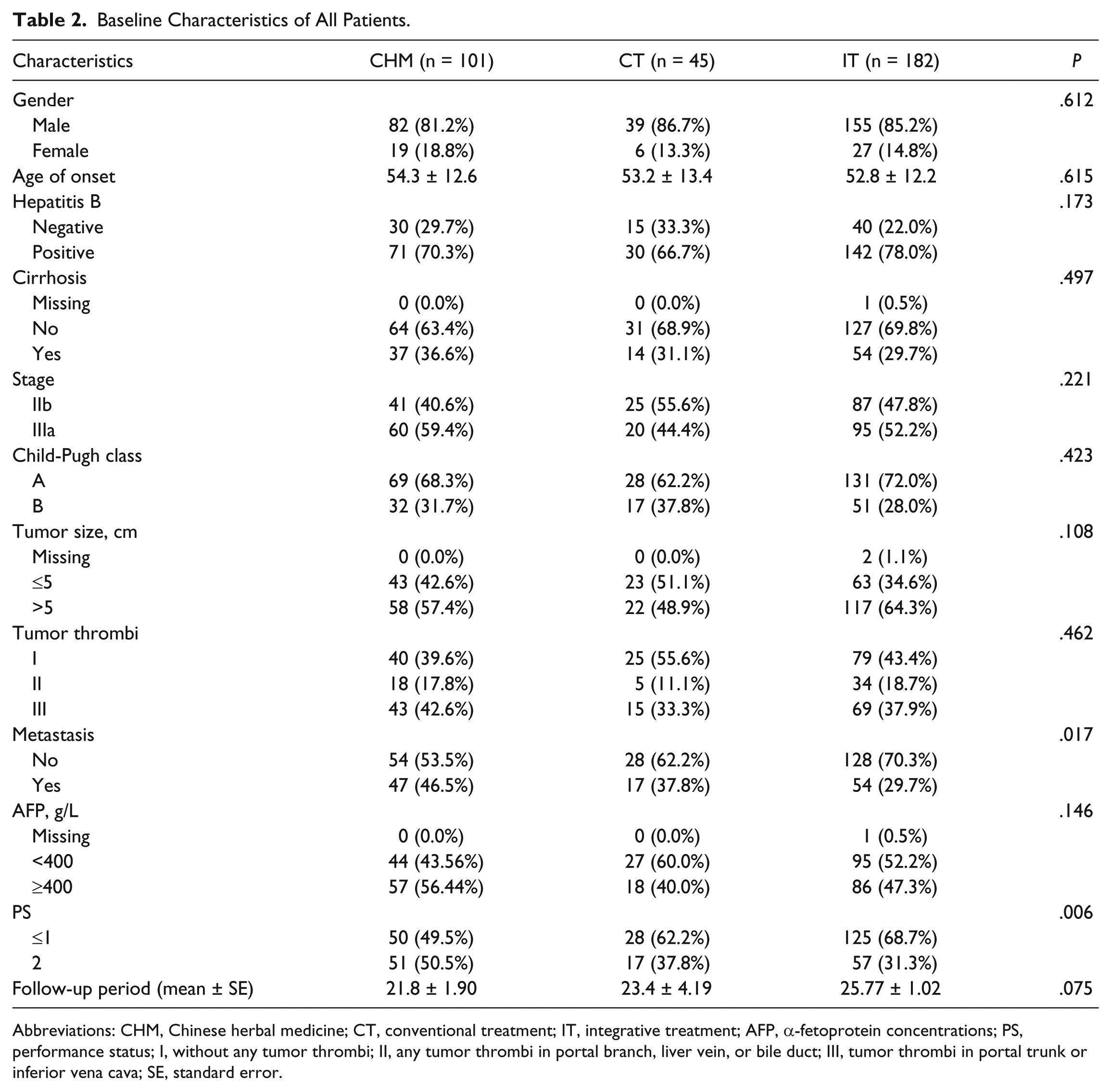 Table 2. Baseline Characteristics of All Patients.

| Characteristics | CHM (n = 101) | CT (n = 45) | IT (n = 182) | P |
|---|---|---|---|---|
| Gender | | | | .612 |
| Male | 82 (81.2%) | 39 (86.7%) | 155 (85.2%) | |
| Female | 19 (18.8%) | 6 (13.3%) | 27 (14.8%) | |
| Age of onset | 54.3 ± 12.6 | 53.2 ± 13.4 | 52.8 ± 12.2 | .615 |
| Hepatitis B | | | | .173 |
| Negative | 30 (29.7%) | 15 (33.3%) | 40 (22.0%) | |
| Positive | 71 (70.3%) | 30 (66.7%) | 142 (78.0%) | |
| Cirrhosis | | | | .497 |
| Missing | 0 (0.0%) | 0 (0.0%) | 1 (0.5%) | |
| No | 64 (63.4%) | 31 (68.9%) | 127 (69.8%) | |
| Yes | 37 (36.6%) | 14 (31.1%) | 54 (29.7%) | |
| Stage | | | | .221 |
| IIb | 41 (40.6%) | 25 (55.6%) | 87 (47.8%) | |
| IIIa | 60 (59.4%) | 20 (44.4%) | 95 (52.2%) | |
| Child-Pugh class | | | | .423 |
| A | 69 (68.3%) | 28 (62.2%) | 131 (72.0%) | |
| B | 32 (31.7%) | 17 (37.8%) | 51 (28.0%) | |
| Tumor size, cm | | | | .108 |
| Missing | 0 (0.0%) | 0 (0.0%) | 2 (1.1%) | |
| ≤5 | 43 (42.6%) | 23 (51.1%) | 63 (34.6%) | |
| >5 | 58 (57.4%) | 22 (48.9%) | 117 (64.3%) | |
| Tumor thrombi | | | | .462 |
| I | 40 (39.6%) | 25 (55.6%) | 79 (43.4%) | |
| II | 18 (17.8%) | 5 (11.1%) | 34 (18.7%) | |
| III | 43 (42.6%) | 15 (33.3%) | 69 (37.9%) | |
| Metastasis | | | | .017 |
| No | 54 (53.5%) | 28 (62.2%) | 128 (70.3%) | |
| Yes | 47 (46.5%) | 17 (37.8%) | 54 (29.7%) | |
| AFP, g/L | | | | .146 |
| Missing | 0 (0.0%) | 0 (0.0%) | 1 (0.5%) | |
| <400 | 44 (43.56%) | 27 (60.0%) | 95 (52.2%) | |
| ≥400 | 57 (56.44%) | 18 (40.0%) | 86 (47.3%) | |
| PS | | | | .006 |
| ≤1 | 50 (49.5%) | 28 (62.2%) | 125 (68.7%) | |
| 2 | 51 (50.5%) | 17 (37.8%) | 57 (31.3%) | |
| Follow-up period (mean ± SE) | 21.8 ± 1.90 | 23.4 ± 4.19 | 25.77 ± 1.02 | .075 |

Abbreviations: CHM, Chinese herbal medicine; CT, conventional treatment; IT, integrative treatment; AFP, α-fetoprotein concentrations; PS, performance status; I, without any tumor thrombi; II, any tumor thrombi in portal branch, liver vein, or bile duct; III, tumor thrombi in portal trunk or inferior vena cava; SE, standard error.